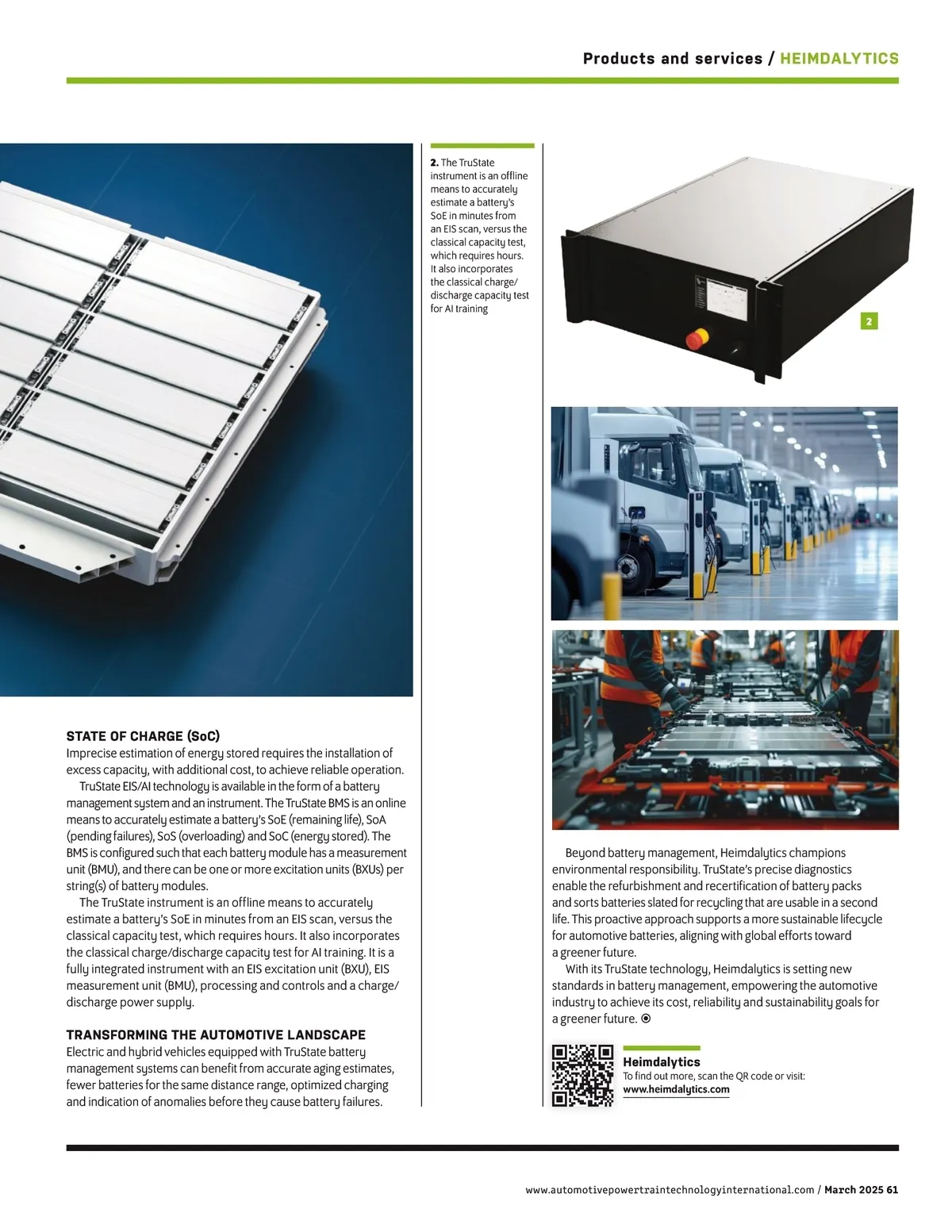 Products and services / HEIMDALYTICS

2. The TruState instrument is an offline means to accurately estimate a battery's SoE in minutes from an EIS scan, versus the classical capacity test, which requires hours. It also incorporates the classical charge/discharge capacity test for AI training

2

STATE OF CHARGE (SoC)
Imprecise estimation of energy stored requires the installation of excess capacity, with additional cost, to achieve reliable operation.

TruState EIS/AI technology is available in the form of a battery management system and an instrument. The TruState BMS is an online means to accurately estimate a battery's SoE (remaining life), SoA (pending failures), SoS (overloading) and SoC (energy stored). The BMS is configured such that each battery module has a measurement unit (BMU), and there can be one or more excitation units (BXUs) per string(s) of battery modules.

The TruState instrument is an offline means to accurately estimate a battery's SoE in minutes from an EIS scan, versus the classical capacity test, which requires hours. It also incorporates the classical charge/discharge capacity test for AI training. It is a fully integrated instrument with an EIS excitation unit (BXU), EIS measurement unit (BMU), processing and controls and a charge/discharge power supply.

TRANSFORMING THE AUTOMOTIVE LANDSCAPE
Electric and hybrid vehicles equipped with TruState battery management systems can benefit from accurate aging estimates, fewer batteries for the same distance range, optimized charging and indication of anomalies before they cause battery failures.

Beyond battery management, Heimdalytics champions environmental responsibility. TruState's precise diagnostics enable the refurbishment and recertification of battery packs and sorts batteries slated for recycling that are usable in a second life. This proactive approach supports a more sustainable lifecycle for automotive batteries, aligning with global efforts toward a greener future.

With its TruState technology, Heimdalytics is setting new standards in battery management, empowering the automotive industry to achieve its cost, reliability and sustainability goals for a greener future.

Heimdalytics
To find out more, scan the QR code or visit:
www.heimdalytics.com

www.automotivepowertraintechnologyinternational.com / March 2025 61